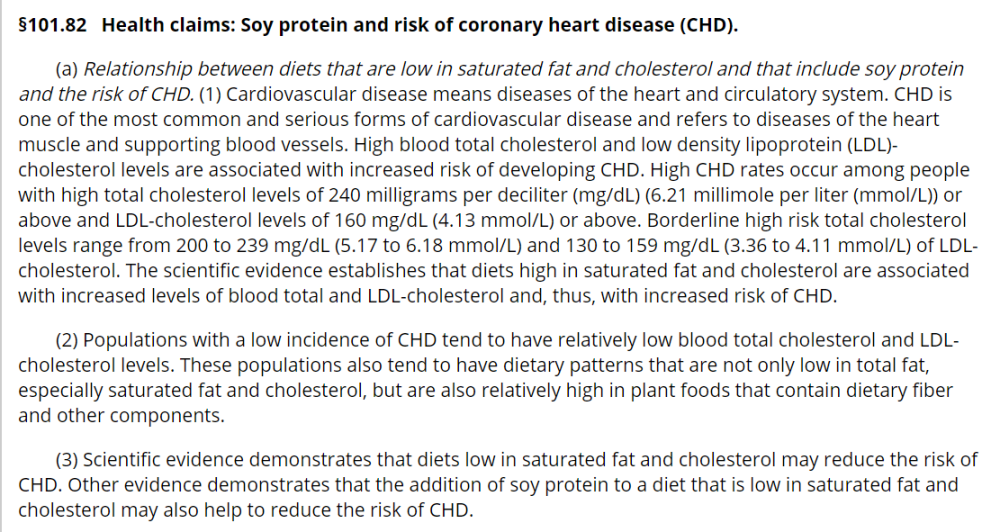 §101.82 Health claims: Soy protein and risk of coronary heart disease (CHD).

(a) Relationship between diets that are low in saturated fat and cholesterol and that include soy protein and the risk of CHD. (1) Cardiovascular disease means diseases of the heart and circulatory system. CHD is one of the most common and serious forms of cardiovascular disease and refers to diseases of the heart muscle and supporting blood vessels. High blood total cholesterol and low density lipoprotein (LDL)-cholesterol levels are associated with increased risk of developing CHD. High CHD rates occur among people with high total cholesterol levels of 240 milligrams per deciliter (mg/dL) (6.21 millimole per liter (mmol/L)) or above and LDL-cholesterol levels of 160 mg/dL (4.13 mmol/L) or above. Borderline high risk total cholesterol levels range from 200 to 239 mg/dL (5.17 to 6.18 mmol/L) and 130 to 159 mg/dL (3.36 to 4.11 mmol/L) of LDL-cholesterol. The scientific evidence establishes that diets high in saturated fat and cholesterol are associated with increased levels of blood total and LDL-cholesterol and, thus, with increased risk of CHD.

(2) Populations with a low incidence of CHD tend to have relatively low blood total cholesterol and LDL-cholesterol levels. These populations also tend to have dietary patterns that are not only low in total fat, especially saturated fat and cholesterol, but are also relatively high in plant foods that contain dietary fiber and other components.

(3) Scientific evidence demonstrates that diets low in saturated fat and cholesterol may reduce the risk of CHD. Other evidence demonstrates that the addition of soy protein to a diet that is low in saturated fat and cholesterol may also help to reduce the risk of CHD.